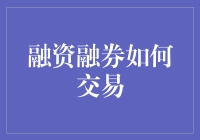 融资融券如何交易